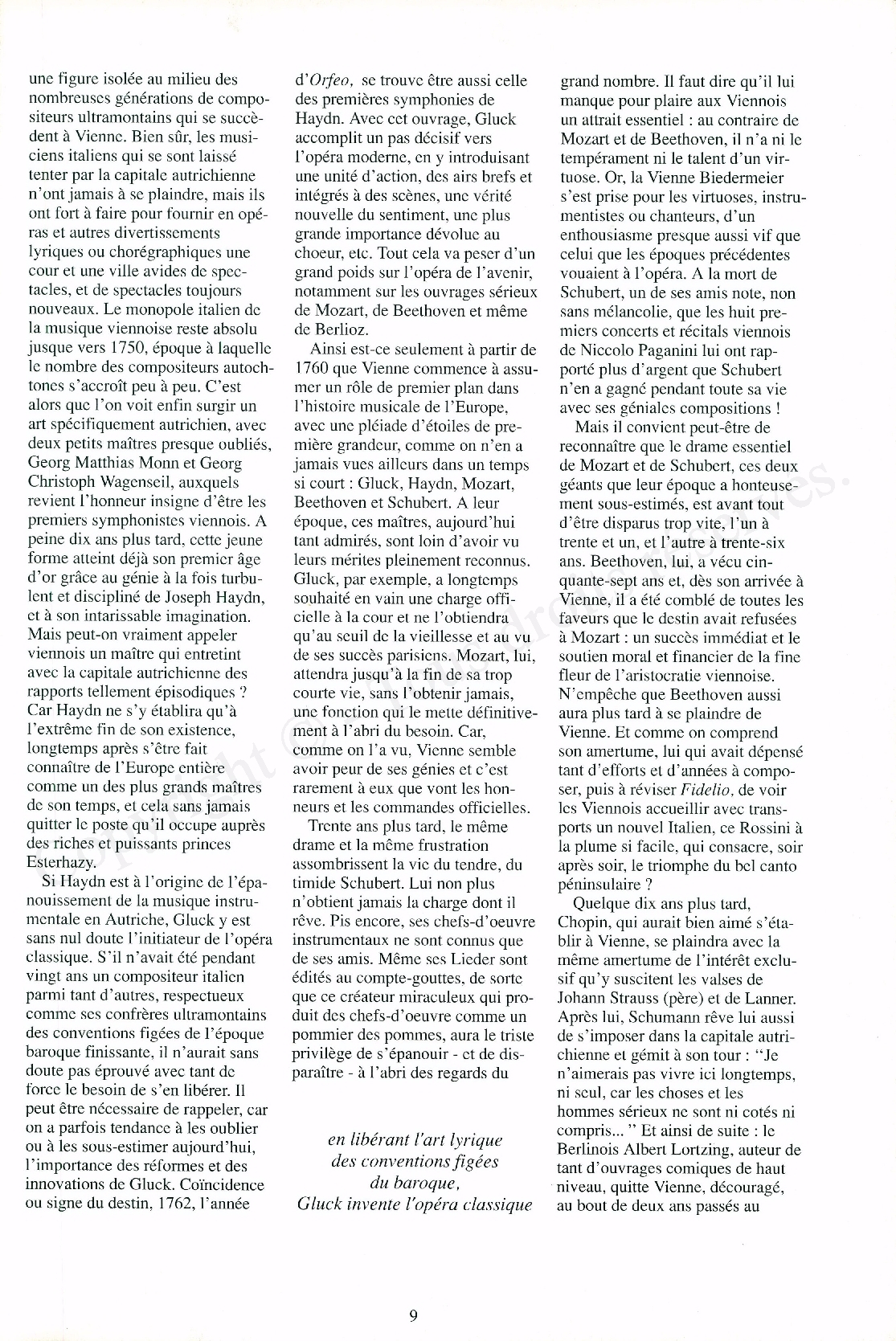 une figure isolée au milieu des nombreuses générations de compositeurs ultramontains qui se succèdent à Vienne. Bien sûr, les musiciens italiens qui se sont laissé tenter par la capitale autrichienne n'ont jamais à se plaindre, mais ils ont fort à faire pour fournir en opéras et autres divertissements lyriques ou chorégraphiques une cour et une ville avides de spectacles, et de spectacles toujours nouveaux. Le monopole italien de la musique viennoise reste absolu jusque vers 1750, époque à laquelle le nombre des compositeurs autochtones s'accroît peu à peu. C'est alors que l'on voit enfin surgir un art spécifiquement autrichien, avec deux petits maîtres presque oubliés, Georg Matthias Monn et Georg Christoph Wagenseil, auxquels revient l'honneur insigne d'être les premiers symphonistes viennois. A peine dix ans plus tard, cette jeune forme atteint déjà son premier âge d'or grâce au génie à la fois turbulent et discipliné de Joseph Haydn, et à son intarissable imagination. Mais peut-on vraiment appeler viennois un maître qui entretint avec la capitale autrichienne des rapports tellement épisodiques ? Car Haydn ne s'y établira qu'à l'extrême fin de son existence, longtemps après s'être fait connaître de l'Europe entière comme un des plus grands maîtres de son temps, et cela sans jamais quitter le poste qu'il occupe auprès des riches et puissants princes Esterhazy.

Si Haydn est à l'origine de l'épanouissement de la musique instrumentale en Autriche, Gluck y est sans nul doute l'initiateur de l'opéra classique. S'il n'avait été pendant vingt ans un compositeur italien parmi tant d'autres, respectueux comme ses confrères ultramontains des conventions figées de l'époque baroque finissante, il n'aurait sans doute pas éprouvé avec tant de force le besoin de s'en libérer. Il peut être nécessaire de rappeler, car on a parfois tendance à les oublier ou à les sous-estimer aujourd'hui, l'importance des réformes et des innovations de Gluck. Coïncidence ou signe du destin, 1762, l'année d'Orfeo, se trouve être aussi celle des premières symphonies de Haydn. Avec cet ouvrage, Gluck accomplit un pas décisif vers l'opéra moderne, en y introduisant une unité d'action, des airs brefs et intégrés à des scènes, une vérité nouvelle du sentiment, une plus grande importance dévolue au choeur, etc. Tout cela va peser d'un grand poids sur l'opéra de l'avenir, notamment sur les ouvrages sérieux de Mozart, de Beethoven et même de Berlioz.

Ainsi est-ce seulement à partir de 1760 que Vienne commence à assumer un rôle de premier plan dans l'histoire musicale de l'Europe, avec une pléiade d'étoiles de première grandeur, comme on n'en a jamais vues ailleurs dans un temps si court : Gluck, Haydn, Mozart, Beethoven et Schubert. A leur époque, ces maîtres, aujourd'hui tant admirés, sont loin d'avoir vu leurs mérites pleinement reconnus. Gluck, par exemple, a longtemps souhaité en vain une charge officielle à la cour et ne l'obtiendra qu'au seuil de la vieillesse et au vu de ses succès parisiens. Mozart, lui, attendra jusqu'à la fin de sa trop courte vie, sans l'obtenir jamais, une fonction qui le mette définitivement à l'abri du besoin. Car, comme on l'a vu, Vienne semble avoir peur de ses génies et c'est rarement à eux que vont les honneurs et les commandes officielles.

Trente ans plus tard, le même drame et la même frustration assombrissent la vie du tendre, du timide Schubert. Lui non plus n'obtient jamais la charge dont il rêve. Pis encore, ses chefs-d'oeuvre instrumentaux ne sont connus que de ses amis. Même ses Lieder sont édités au compte-gouttes, de sorte que ce créateur miraculeux qui produit des chefs-d'oeuvre comme un pommier des pommes, aura le triste privilège de s'épanouir - et de disparaître - à l'abri des regards du

en libérant l'art lyrique des conventions figées du baroque, Gluck invente l'opéra classique

grand nombre. Il faut dire qu'il lui manque pour plaire aux Viennois un attrait essentiel : au contraire de Mozart et de Beethoven, il n'a ni le tempérament ni le talent d'un virtuose. Or, la Vienne Biedermeier s'est prise pour les virtuoses, instrumentistes ou chanteurs, d'un enthousiasme presque aussi vif que celui que les époques précédentes vouaient à l'opéra. A la mort de Schubert, un de ses amis note, non sans mélancolie, que les huit premiers concerts et récitals viennois de Niccolo Paganini lui ont rapporté plus d'argent que Schubert n'en a gagné pendant toute sa vie avec ses géniales compositions !

Mais il convient peut-être de reconnaître que le drame essentiel de Mozart et de Schubert, ces deux géants que leur époque a honteusement sous-estimés, est avant tout d'être disparus trop vite, l'un à trente et un, et l'autre à trente-six ans. Beethoven, lui, a vécu cinquante-sept ans et, dès son arrivée à Vienne, il a été comblé de toutes les faveurs que le destin avait refusées à Mozart : un succès immédiat et le soutien moral et financier de la fine fleur de l'aristocratie viennoise. N'empêche que Beethoven aussi aura plus tard à se plaindre de Vienne. Et comme on comprend son amertume, lui qui avait dépensé tant d'efforts et d'années à composer, puis à réviser Fidelio, de voir les Viennois accueillir avec transports un nouvel Italien, ce Rossini à la plume si facile, qui consacre, soir après soir, le triomphe du bel canto péninsulaire ?

Quelque dix ans plus tard, Chopin, qui aurait bien aimé s'établir à Vienne, se plaindra avec la même amertume de l'intérêt exclusif qu'y suscitent les valses de Johann Strauss (père) et de Lanner. Après lui, Schumann rêve lui aussi de s'imposer dans la capitale autrichienne et gémit à son tour : "Je n'aimerais pas vivre ici longtemps, ni seul, car les choses et les hommes sérieux ne sont ni cotés ni compris... " Et ainsi de suite : le Berlinois Albert Lortzing, auteur de tant d'ouvrages comiques de haut niveau, quitte Vienne, découragé, au bout de deux ans passés au

9